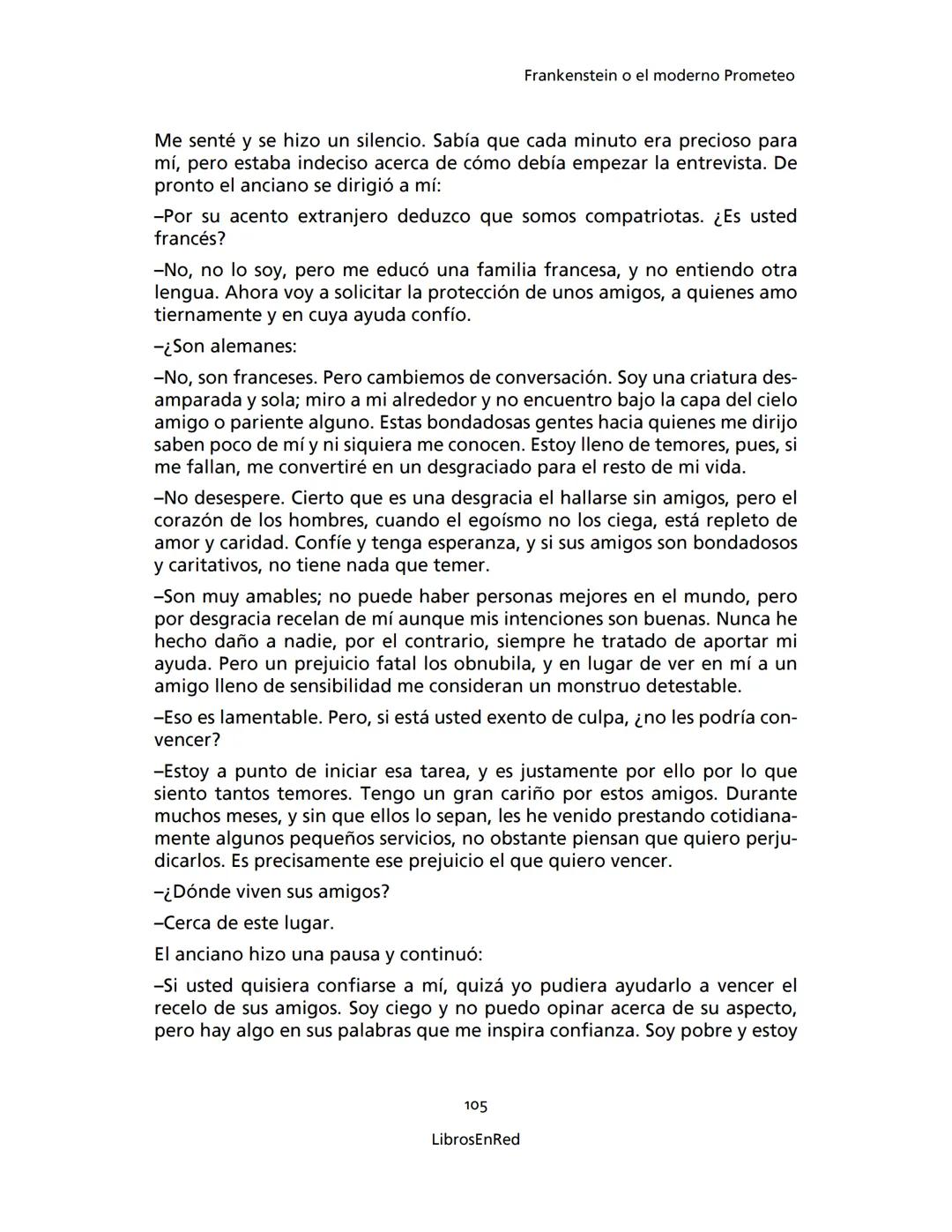 Frankenstein o el moderno Prometeo

Me senté y se hizo un silencio. Sabía que cada minuto era precioso para mí, pero estaba indeciso acerca de cómo debía empezar la entrevista. De pronto el anciano se dirigió a mí:

–Por su acento extranjero deduzco que somos compatriotas. ¿Es usted francés?

–No, no lo soy, pero me educó una familia francesa, y no entiendo otra lengua. Ahora voy a solicitar la protección de unos amigos, a quienes amo tiernamente y en cuya ayuda confío.

–¿Son alemanes:

–No, son franceses. Pero cambiemos de conversación. Soy una criatura desamparada y sola; miro a mi alrededor y no encuentro bajo la capa del cielo amigo o pariente alguno. Estas bondadosas gentes hacia quienes me dirijo saben poco de mí y ni siquiera me conocen. Estoy lleno de temores, pues, si me fallan, me convertiré en un desgraciado para el resto de mi vida.

–No desespere. Cierto que es una desgracia el hallarse sin amigos, pero el corazón de los hombres, cuando el egoísmo no los ciega, está repleto de amor y caridad. Confíe y tenga esperanza, y si sus amigos son bondadosos y caritativos, no tiene nada que temer.

–Son muy amables; no puede haber personas mejores en el mundo, pero por desgracia recelan de mí aunque mis intenciones son buenas. Nunca he hecho daño a nadie, por el contrario, siempre he tratado de aportar mi ayuda. Pero un prejuicio fatal los obnubila, y en lugar de ver en mí a un amigo lleno de sensibilidad me consideran un monstruo detestable.

–Eso es lamentable. Pero, si está usted exento de culpa, ¿no les podría convencer?

–Estoy a punto de iniciar esa tarea, y es justamente por ello por lo que siento tantos temores. Tengo un gran cariño por estos amigos. Durante muchos meses, y sin que ellos lo sepan, les he venido prestando cotidianamente algunos pequeños servicios, no obstante piensan que quiero perjudicarlos. Es precisamente ese prejuicio el que quiero vencer.

–¿Dónde viven sus amigos?

–Cerca de este lugar.

El anciano hizo una pausa y continuó:

–Si usted quisiera confiarse a mí, quizá yo pudiera ayudarlo a vencer el recelo de sus amigos. Soy ciego y no puedo opinar acerca de su aspecto, pero hay algo en sus palabras que me inspira confianza. Soy pobre y estoy

105

LibrosEnRed